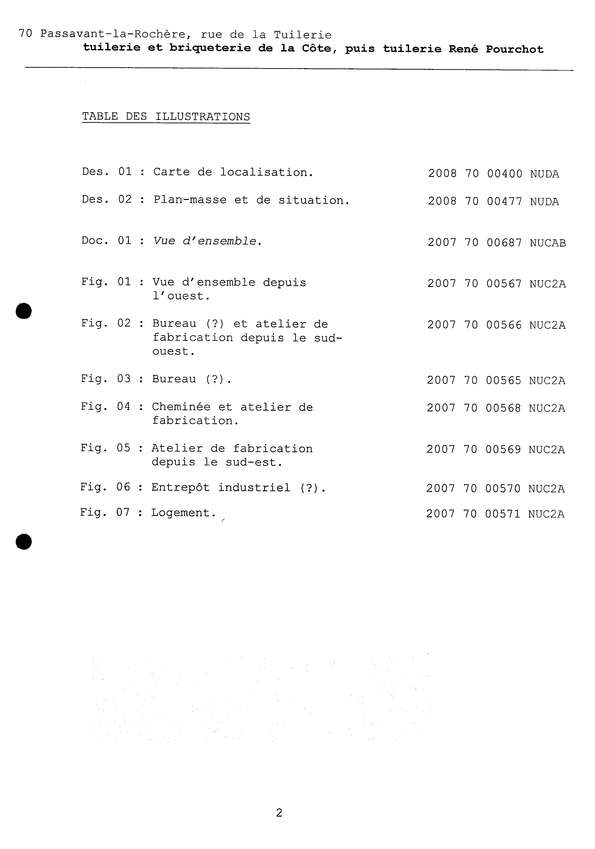 70 Passavant-la-Rochère, rue de la Tuilerie
tuilerie et briqueterie de la Côte, puis tuilerie René Pourchot

TABLE DES ILLUSTRATIONS

Des. 01 : Carte de localisation. 2008 70 00400 NUDA

Des. 02 : Plan-masse et de situation. 2008 70 00477 NUDA

Doc. 01 : Vue d'ensemble. 2007 70 00687 NUCAB

Fig. 01 : Vue d'ensemble depuis l'ouest. 2007 70 00567 NUC2A

Fig. 02 : Bureau (?) et atelier de fabrication depuis le sud-ouest. 2007 70 00566 NUC2A

Fig. 03 : Bureau (?). 2007 70 00565 NUC2A

Fig. 04 : Cheminée et atelier de fabrication. 2007 70 00568 NUC2A

Fig. 05 : Atelier de fabrication depuis le sud-est. 2007 70 00569 NUC2A

Fig. 06 : Entrepôt industriel (?). 2007 70 00570 NUC2A

Fig. 07 : Logement. 2007 70 00571 NUC2A

2